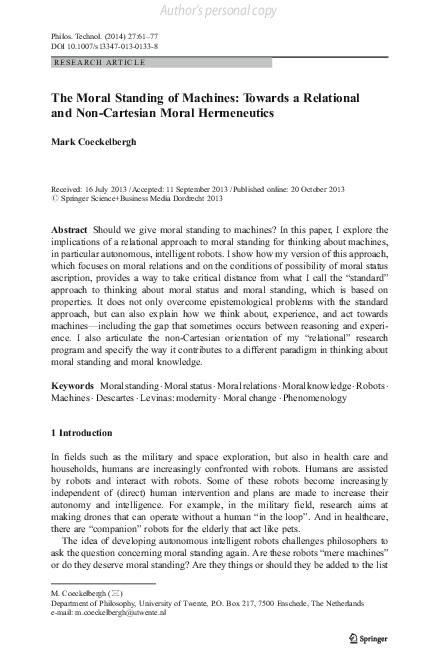 Author's personal copy

Philos. Technol. (2014) 27:61–77
DOI 10.1007/s13347-013-0133-8

RESEARCH ARTICLE

The Moral Standing of Machines: Towards a Relational and Non-Cartesian Moral Hermeneutics

Mark Coeckelbergh

Received: 16 July 2013 / Accepted: 11 September 2013 / Published online: 20 October 2013
© Springer Science+Business Media Dordrecht 2013

Abstract Should we give moral standing to machines? In this paper, I explore the implications of a relational approach to moral standing for thinking about machines, in particular autonomous, intelligent robots. I show how my version of this approach, which focuses on moral relations and on the conditions of possibility of moral status ascription, provides a way to take critical distance from what I call the "standard" approach to thinking about moral status and moral standing, which is based on properties. It does not only overcome epistemological problems with the standard approach, but can also explain how we think about, experience, and act towards machines—including the gap that sometimes occurs between reasoning and experience. I also articulate the non-Cartesian orientation of my "relational" research program and specify the way it contributes to a different paradigm in thinking about moral standing and moral knowledge.

Keywords Moral standing · Moral status · Moral relations · Moral knowledge · Robots · Machines · Descartes · Levinas: modernity · Moral change · Phenomenology

1 Introduction

In fields such as the military and space exploration, but also in health care and households, humans are increasingly confronted with robots. Humans are assisted by robots and interact with robots. Some of these robots become increasingly independent of (direct) human intervention and plans are made to increase their autonomy and intelligence. For example, in the military field, research aims at making drones that can operate without a human "in the loop". And in healthcare, there are "companion" robots for the elderly that act like pets.

The idea of developing autonomous intelligent robots challenges philosophers to ask the question concerning moral standing again. Are these robots "mere machines" or do they deserve moral standing? Are they things or should they be added to the list

M. Coeckelbergh (✉)
Department of Philosophy, University of Twente, P.O. Box 217, 7500 Enschede, The Netherlands
e-mail: m.coeckelbergh@utwente.nl

Springer